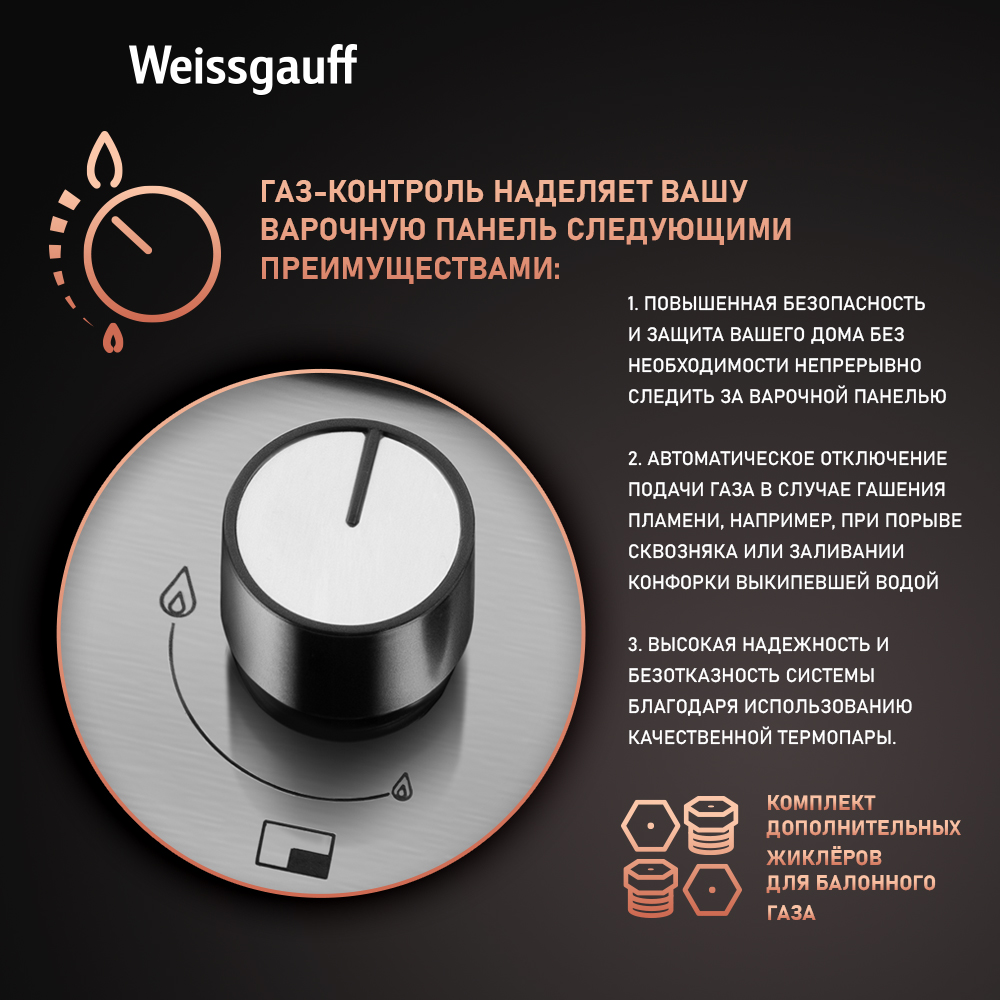 Weissgauff

ГАЗ-КОНТРОЛЬ НАДЕЛЯЕТ ВАШУ ВАРОЧНУЮ ПАНЕЛЬ СЛЕДУЮЩИМИ ПРЕИМУЩЕСТВАМИ:

1. ПОВЫШЕННАЯ БЕЗОПАСНОСТЬ И ЗАЩИТА ВАШЕГО ДОМА БЕЗ НЕОБХОДИМОСТИ НЕПРЕРЫВНО СЛЕДИТЬ ЗА ВАРОЧНОЙ ПАНЕЛЬЮ

2. АВТОМАТИЧЕСКОЕ ОТКЛЮЧЕНИЕ ПОДАЧИ ГАЗА В СЛУЧАЕ ГАШЕНИЯ ПЛАМЕНИ, НАПРИМЕР, ПРИ ПОРЫВЕ СКВОЗНЯКА ИЛИ ЗАЛИВАНИИ КОНФОРКИ ВЫКИПЕВШЕЙ ВОДОЙ

3. ВЫСОКАЯ НАДЕЖНОСТЬ И БЕЗОТКАЗНОСТЬ СИСТЕМЫ БЛАГОДАРЯ ИСПОЛЬЗОВАНИЮ КАЧЕСТВЕННОЙ ТЕРМОПАРЫ.

КОМПЛЕКТ
ДОПОЛНИТЕЛЬНЫХ
ЖИКЛЁРОВ
ДЛЯ БАЛОННОГО
ГАЗА